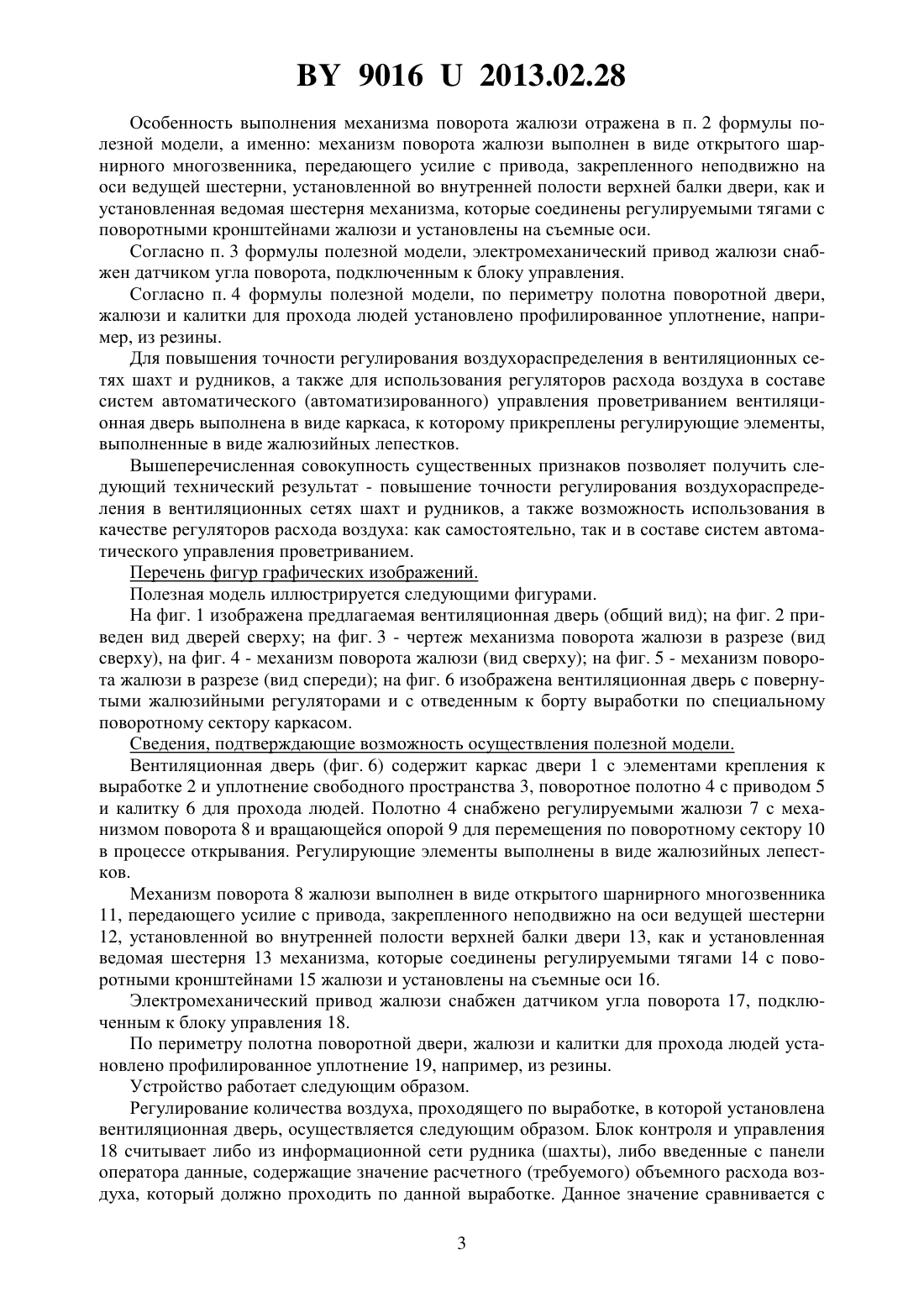 BY 9016 U 2013.02.28

Особенность выполнения механизма поворота жалюзи отражена в п. 2 формулы полезной модели, а именно: механизм поворота жалюзи выполнен в виде открытого шарнирного многозвенника, передающего усилие с привода, закрепленного неподвижно на оси ведущей шестерни, установленной во внутренней полости верхней балки двери, как и установленная ведомая шестерня механизма, которые соединены регулируемыми тягами с поворотными кронштейнами жалюзи и установлены на съемные оси.

Согласно п. 3 формулы полезной модели, электромеханический привод жалюзи снабжен датчиком угла поворота, подключенным к блоку управления.

Согласно п. 4 формулы полезной модели, по периметру полотна поворотной двери, жалюзи и калитки для прохода людей установлено профилированное уплотнение, например, из резины.

Для повышения точности регулирования воздухораспределения в вентиляционных сетях шахт и рудников, а также для использования регуляторов расхода воздуха в составе систем автоматического (автоматизированного) управления проветриванием вентиляционная дверь выполнена в виде каркаса, к которому прикреплены регулирующие элементы, выполненные в виде жалюзийных лепестков.

Вышеперечисленная совокупность существенных признаков позволяет получить следующий технический результат - повышение точности регулирования воздухораспределения в вентиляционных сетях шахт и рудников, а также возможность использования в качестве регуляторов расхода воздуха: как самостоятельно, так и в составе систем автоматического управления проветриванием.

Перечень фигур графических изображений.

Полезная модель иллюстрируется следующими фигурами.

На фиг. 1 изображена предлагаемая вентиляционная дверь (общий вид); на фиг. 2 приведен вид дверей сверху; на фиг. 3 - чертеж механизма поворота жалюзи в разрезе (вид сверху), на фиг. 4 - механизм поворота жалюзи (вид сверху); на фиг. 5 - механизм поворота жалюзи в разрезе (вид спереди); на фиг. 6 изображена вентиляционная дверь с повернутыми жалюзийными регуляторами и с отведенным к борту выработки по специальному поворотному сектору каркасом.

Сведения, подтверждающие возможность осуществления полезной модели.

Вентиляционная дверь (фиг. 6) содержит каркас двери 1 с элементами крепления к выработке 2 и уплотнение свободного пространства 3, поворотное полотно 4 с приводом 5 и калитку 6 для прохода людей. Полотно 4 снабжено регулируемыми жалюзи 7 с механизмом поворота 8 и вращающейся опорой 9 для перемещения по поворотному сектору 10 в процессе открывания. Регулирующие элементы выполнены в виде жалюзийных лепестков.

Механизм поворота 8 жалюзи выполнен в виде открытого шарнирного многозвенника 11, передающего усилие с привода, закрепленного неподвижно на оси ведущей шестерни 12, установленной во внутренней полости верхней балки двери 13, как и установленная ведомая шестерня 13 механизма, которые соединены регулируемыми тягами 14 с поворотными кронштейнами 15 жалюзи и установлены на съемные оси 16.

Электромеханический привод жалюзи снабжен датчиком угла поворота 17, подключенным к блоку управления 18.

По периметру полотна поворотной двери, жалюзи и калитки для прохода людей установлено профилированное уплотнение 19, например, из резины.

Устройство работает следующим образом.

Регулирование количества воздуха, проходящего по выработке, в которой установлена вентиляционная дверь, осуществляется следующим образом. Блок контроля и управления 18 считывает либо из информационной сети рудника (шахты), либо введенные с панели оператора данные, содержащие значение расчетного (требуемого) объемного расхода воздуха, который должно проходить по данной выработке. Данное значение сравнивается с

3